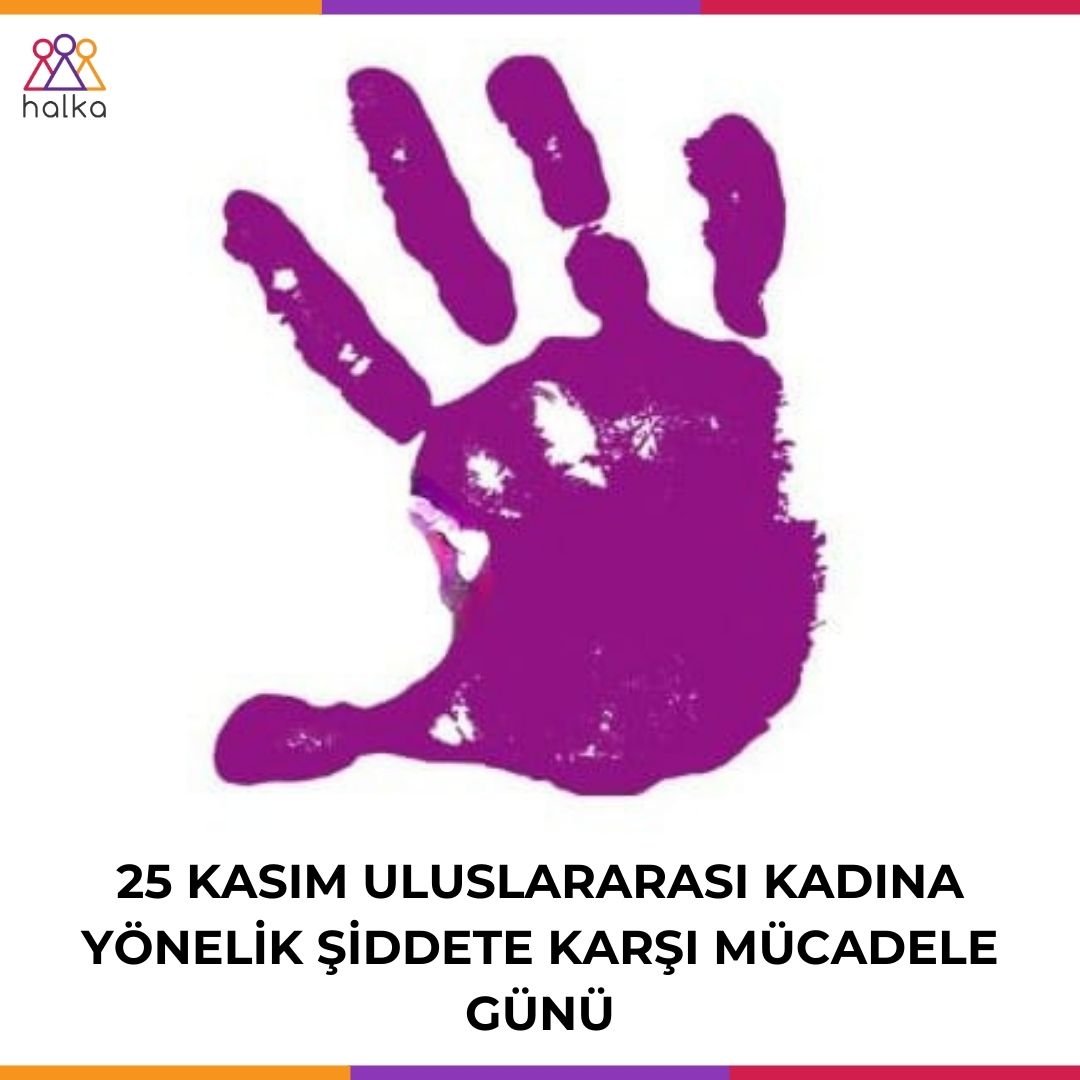 halka

25 KASIM ULUSLARARASI KADINA YÖNELİK ŞİDDETE KARŞI MÜCADELE GÜNÜ